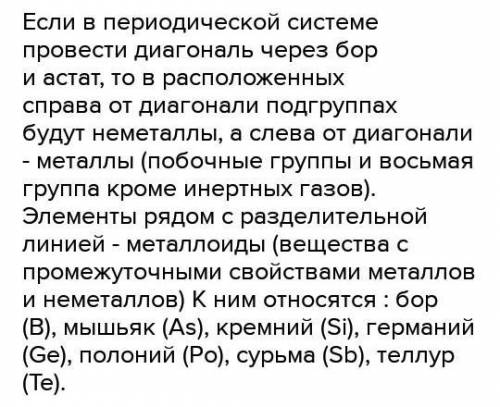 Если в периодической системе провести диагональ через бор и астат, то в расположенных справа от диагонали подгруппах будут неметаллы, а слева от диагонали - металлы (побочные группы и восьмая группа кроме инертных газов). Элементы рядом с разделительной линией - металлоиды (вещества с промежуточными свойствами металлов и неметаллов) К ним относятся : бор (B), мышьяк (As), кремний (Si), германий (Ge), полоний (Po), сурьма (Sb), теллур (Te).